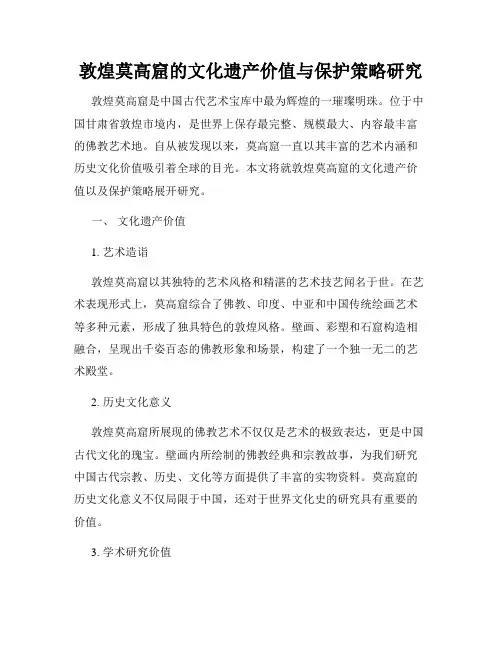 敦煌莫高窟的文化遗产价值与保护策略研究

敦煌莫高窟是中国古代艺术宝库中最为辉煌的一璀璨明珠。位于中国甘肃省敦煌市境内，是世界上保存最完整、规模最大、内容最丰富的佛教艺术地。自从被发现以来，莫高窟一直以其丰富的艺术内涵和历史文化价值吸引着全球的目光。本文将就敦煌莫高窟的文化遗产价值以及保护策略展开研究。

一、 文化遗产价值

1. 艺术造诣

敦煌莫高窟以其独特的艺术风格和精湛的艺术技艺闻名于世。在艺术表现形式上，莫高窟综合了佛教、印度、中亚和中国传统绘画艺术等多种元素，形成了独具特色的敦煌风格。壁画、彩塑和石窟构造相融合，呈现出千姿百态的佛教形象和场景，构建了一个独一无二的艺术殿堂。

2. 历史文化意义

敦煌莫高窟所展现的佛教艺术不仅仅是艺术的极致表达，更是中国古代文化的瑰宝。壁画内所绘制的佛教经典和宗教故事，为我们研究中国古代宗教、历史、文化等方面提供了丰富的实物资料。莫高窟的历史文化意义不仅局限于中国，还对于世界文化史的研究具有重要的价值。

3. 学术研究价值